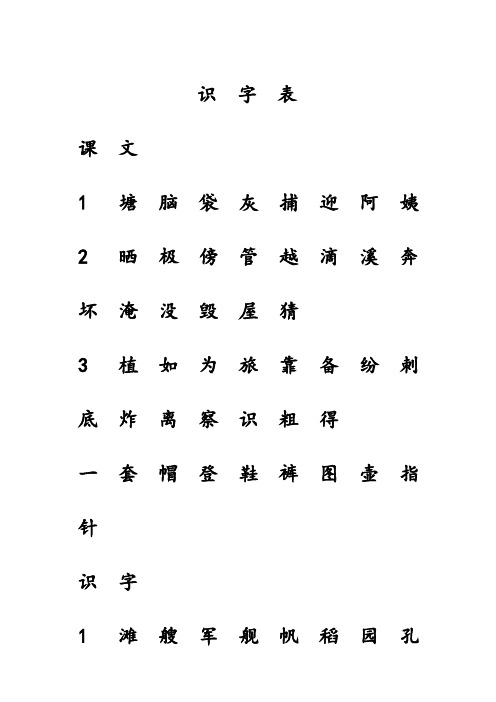 识 字 表

课 文

1 塘 脑 袋 灰 捕 迎 阿 姨

2 晒 极 傍 管 越 滴 溪 奔

坏 淹 没 毁 屋 猜

3 植 如 为 旅 靠 备 纷 刺

底 炸 离 察 识 粗 得

一 套 帽 登 鞋 裤 图 壶 指

针

识 字

1 滩 艘 军 舰 帆 稻 园 孔